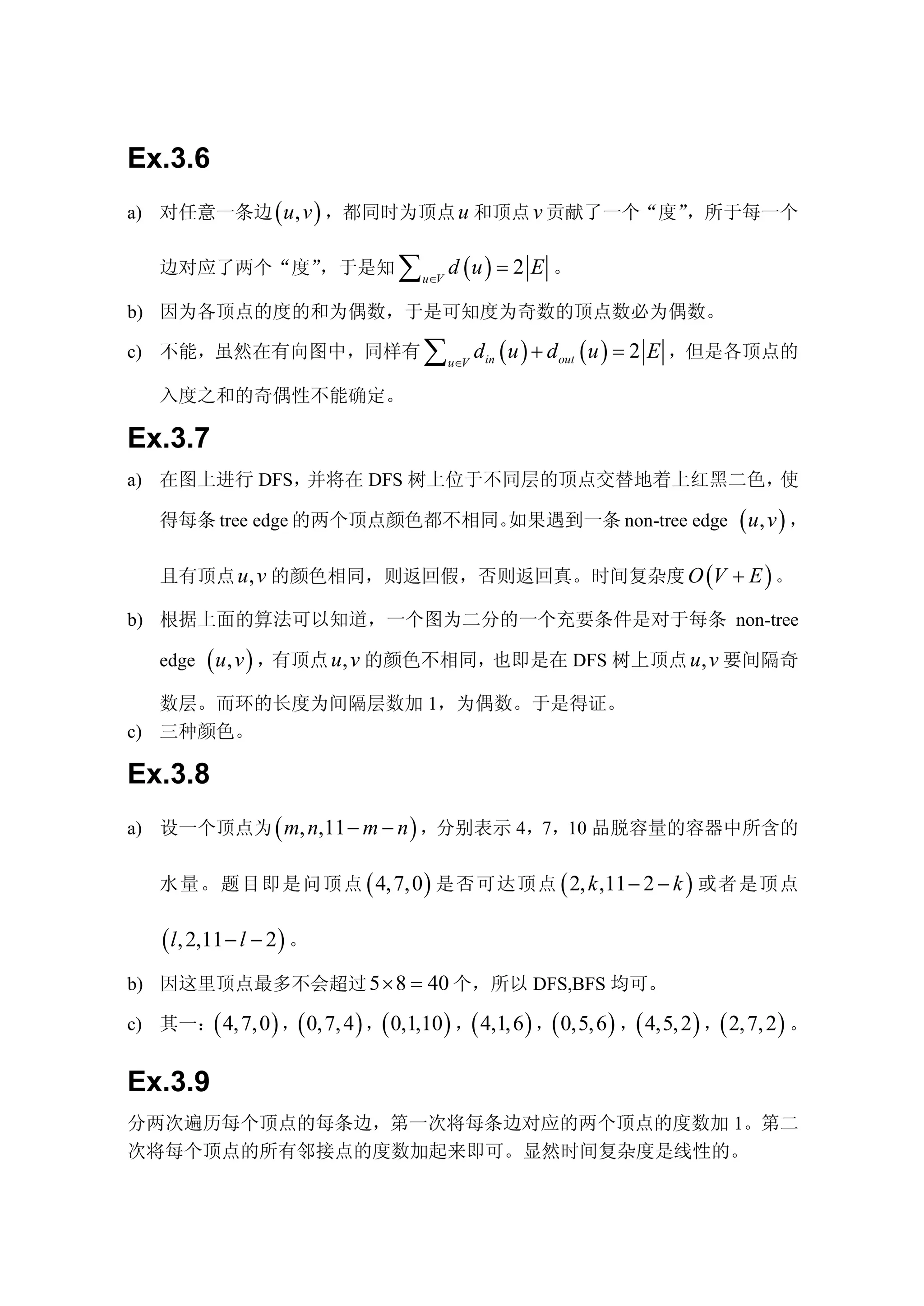 Ex.3.6

a) 对任意一条边$(u,v)$，都同时为顶点$u$和顶点$v$贡献了一个“度”，所于每一个边对应了两个“度”，于是知$\sum_{u\in V} d(u)=2|E|$。

b) 因为各顶点的度的和为偶数，于是可知度为奇数的顶点数必为偶数。

c) 不能，虽然在有向图中，同样有$\sum_{u\in V} d_{in}(u)+d_{out}(u)=2|E|$，但是各顶点的入度之和的奇偶性不能确定。

Ex.3.7

a) 在图上进行 DFS，并将在 DFS 树上位于不同层的顶点交替地着上红黑二色，使得每条 tree edge 的两个顶点颜色都不相同。如果遇到一条 non-tree edge $(u,v)$，且有顶点$u,v$的颜色相同，则返回假，否则返回真。时间复杂度$O(V+E)$。

b) 根据上面的算法可以知道，一个图为二分的一个充要条件是对于每条 non-tree edge $(u,v)$，有顶点$u,v$的颜色不相同，也即是在 DFS 树上顶点$u,v$要间隔奇数层。而环的长度为间隔层数加 1，为偶数。于是得证。

c) 三种颜色。

Ex.3.8

a) 设一个顶点为$(m,n,11-m-n)$，分别表示 4，7，10 品脱容量的容器中所含的水量。题目即是问顶点$(4,7,0)$是否可达顶点$(2,k,11-2-k)$或者是顶点$(l,2,11-l-2)$。

b) 因这里顶点最多不会超过$5\times 8=40$个，所以 DFS,BFS 均可。

c) 其一：$(4,7,0)$，$(0,7,4)$，$(0,1,10)$，$(4,1,6)$，$(0,5,6)$，$(4,5,2)$，$(2,7,2)$。

Ex.3.9

分两次遍历每个顶点的每条边，第一次将每条边对应的两个顶点的度数加 1。第二次将每个顶点的所有邻接点的度数加起来即可。显然时间复杂度是线性的。